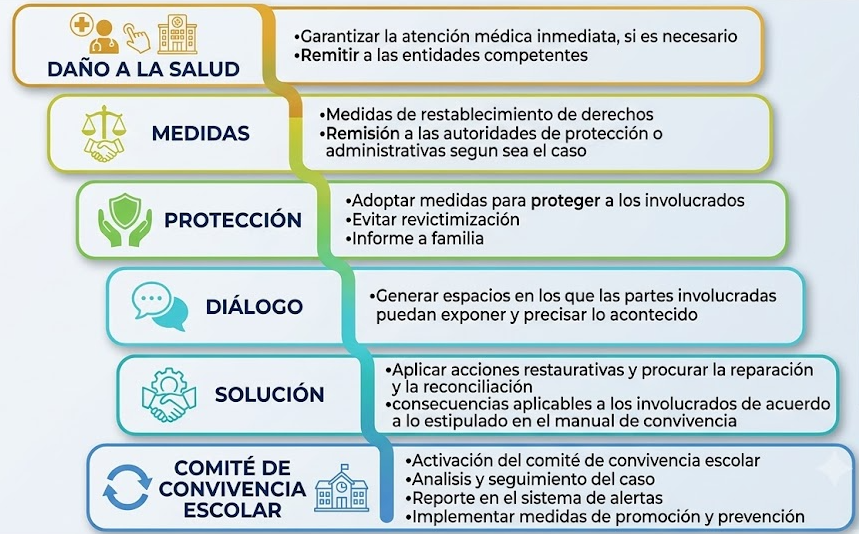 DAÑO A LA SALUD

•Garantizar la atención médica inmediata, si es necesario
•Remitir a las entidades competentes

MEDIDAS

•Medidas de restablecimiento de derechos
•Remisión a las autoridades de protección o administrativas segun sea el caso

PROTECCIÓN

•Adoptar medidas para proteger a los involucrados
•Evitar revictimización
•Informe a familia

DIÁLOGO

•Generar espacios en los que las partes involucradas puedan exponer y precisar lo acontecido

SOLUCIÓN

•Aplicar acciones restaurativas y procurar la reparación y la reconciliación
•consecuencias aplicables a los involucrados de acuerdo a lo estipulado en el manual de convivencia

COMITÉ DE CONVIVENCIA ESCOLAR

•Activación del comité de convivencia escolar
•Analisis y seguimiento del caso
•Reporte en el sistema de alertas
•Implementar medidas de promoción y prevención